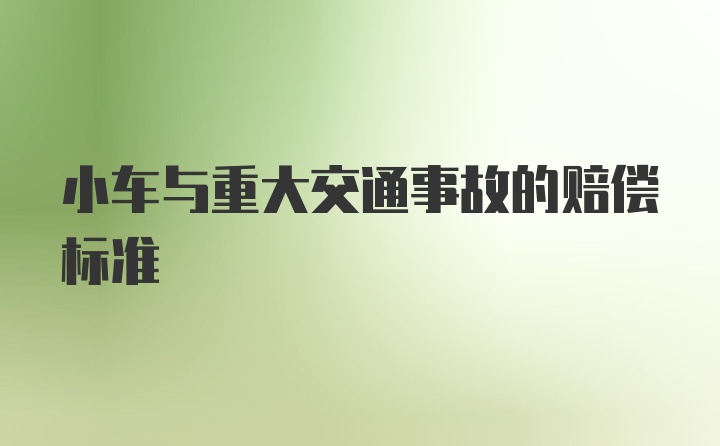 小车与重大交通事故的赔偿标准